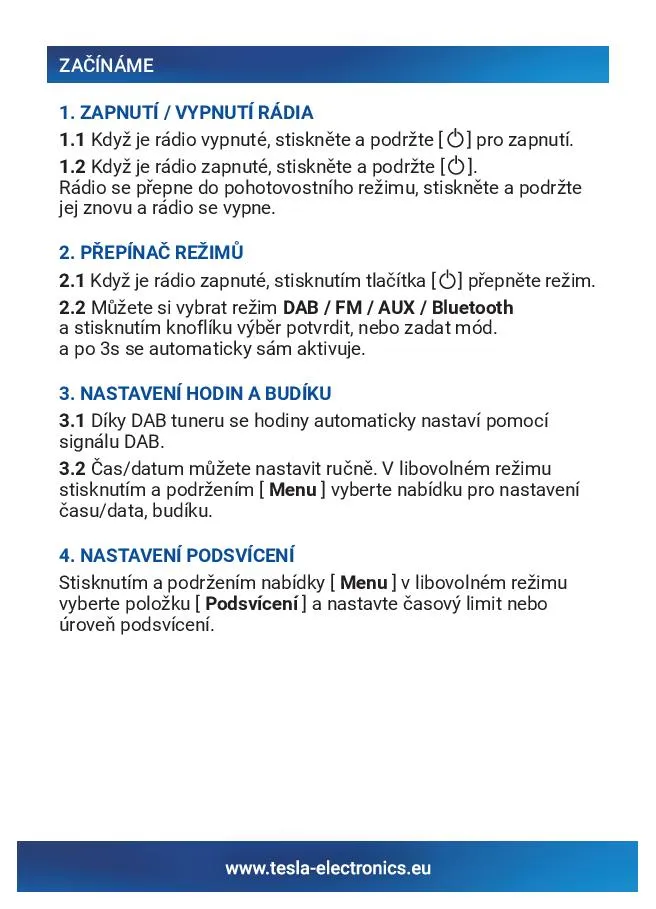 ZAČÍNÁME

1. ZAPNUTÍ / VYPNUTÍ RÁDIA

1.1 Když je rádio vypnuté, stiskněte a podržte [⏻] pro zapnutí.

1.2 Když je rádio zapnuté, stiskněte a podržte [⏻]. Rádio se přepne do pohotovostního režimu, stiskněte a podržte jej znovu a rádio se vypne.

2. PŘEPÍNAČ REŽIMŮ

2.1 Když je rádio zapnuté, stisknutím tlačítka [⏻] přepněte režim.

2.2 Můžete si vybrat režim DAB / FM / AUX / Bluetooth a stisknutím knoflíku výběr potvrdit, nebo zadat mód. a po 3s se automaticky sám aktivuje.

3. NASTAVENÍ HODIN A BUDÍKU

3.1 Díky DAB tuneru se hodiny automaticky nastaví pomocí signálu DAB.

3.2 Čas/datum můžete nastavit ručně. V libovolném režimu stisknutím a podržením [ Menu ] vyberte nabídku pro nastavení času/data, budíku.

4. NASTAVENÍ PODSVÍCENÍ

Stisknutím a podržením nabídky [ Menu ] v libovolném režimu vyberte položku [ Podsvícení ] a nastavte časový limit nebo úroveň podsvícení.

www.tesla-electronics.eu